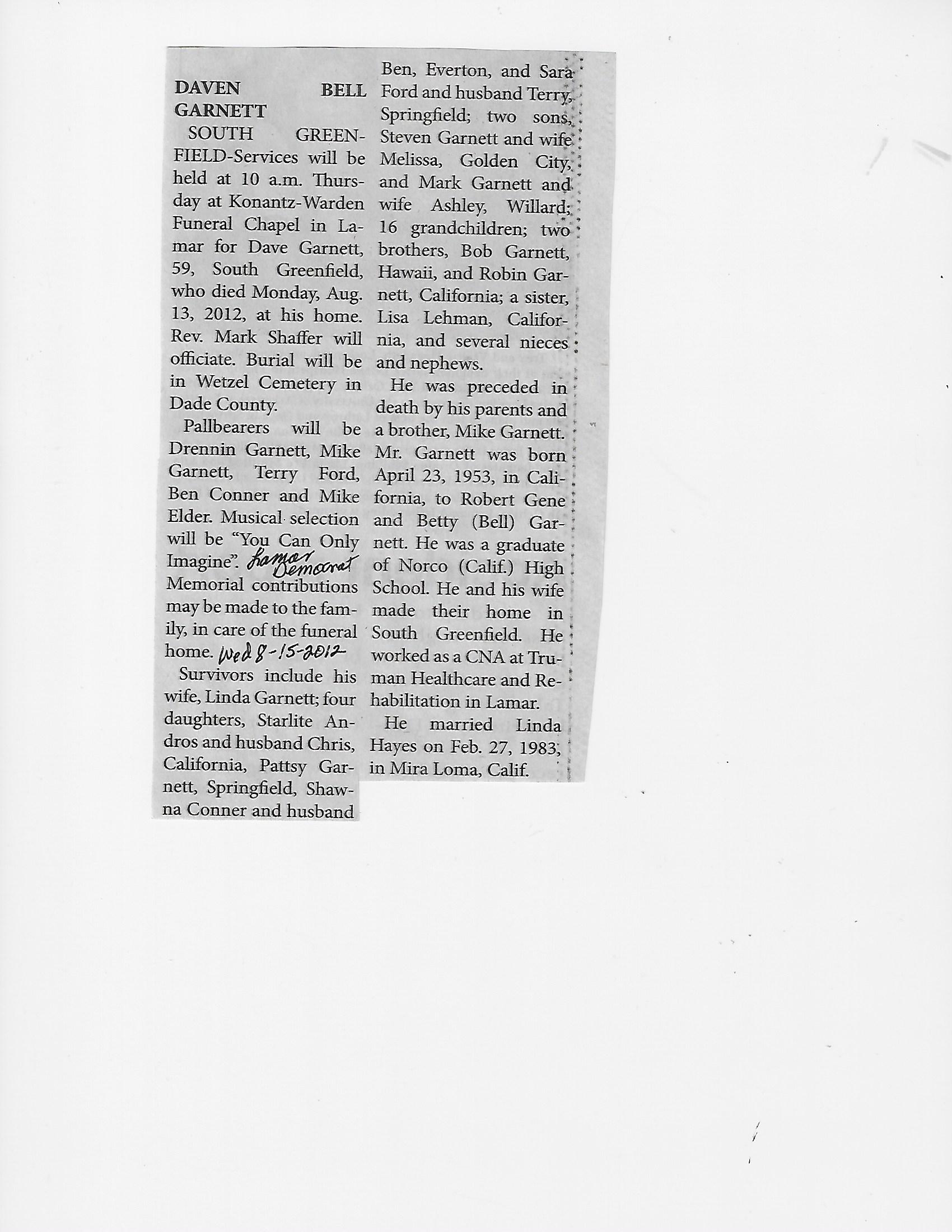 DAVEN BELL GARNETT

SOUTH GREENFIELD-Services will be held at 10 a.m. Thursday at Konantz-Warden Funeral Chapel in Lamar for Dave Garnett, 59, South Greenfield, who died Monday, Aug. 13, 2012, at his home. Rev. Mark Shaffer will officiate. Burial will be in Wetzel Cemetery in Dade County.

Pallbearers will be Drennin Garnett, Mike Garnett, Terry Ford, Ben Conner and Mike Elder. Musical selection will be "You Can Only Imagine". Lamar Democrat Memorial contributions may be made to the family, in care of the funeral home. Wed 8-15-2012

Survivors include his wife, Linda Garnett; four daughters, Starlite Andros and husband Chris, California, Pattsy Garnett, Springfield, Shawna Conner and husband Ben, Everton, and Sara Ford and husband Terry, Springfield; two sons, Steven Garnett and wife Melissa, Golden City, and Mark Garnett and wife Ashley, Willard; 16 grandchildren; two brothers, Bob Garnett, Hawaii, and Robin Garnett, California; a sister, Lisa Lehman, California, and several nieces and nephews.

He was preceded in death by his parents and a brother, Mike Garnett. Mr. Garnett was born April 23, 1953, in California, to Robert Gene and Betty (Bell) Garnett. He was a graduate of Norco (Calif.) High School. He and his wife made their home in South Greenfield. He worked as a CNA at Truman Healthcare and Rehabilitation in Lamar.

He married Linda Hayes on Feb. 27, 1983, in Mira Loma, Calif.